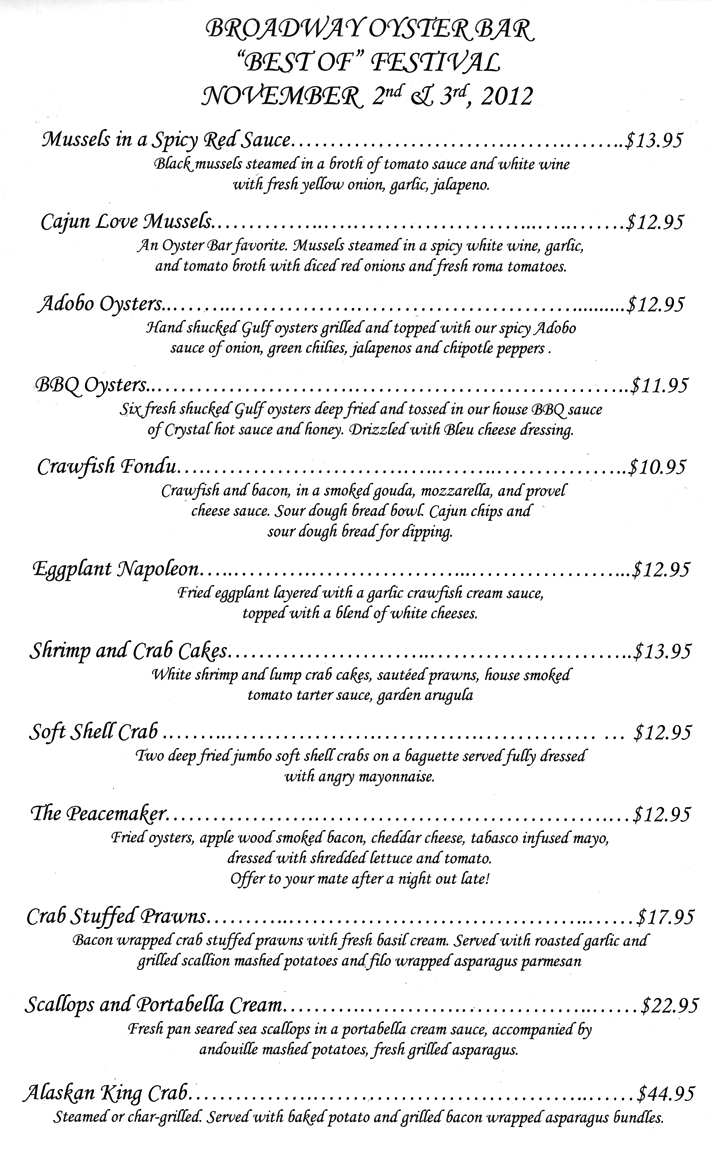 BROADWAY OYSTER BAR
"BEST OF" FESTIVAL
NOVEMBER 2nd & 3rd, 2012

Mussels in a Spicy Red Sauce..........................................$13.95
Black mussels steamed in a broth of tomato sauce and white wine with fresh yellow onion, garlic, jalapeno.

Cajun Love Mussels..........................................$12.95
An Oyster Bar favorite. Mussels steamed in a spicy white wine, garlic, and tomato broth with diced red onions and fresh roma tomatoes.

Adobo Oysters..........................................$12.95
Hand shucked Gulf oysters grilled and topped with our spicy Adobo sauce of onion, green chilies, jalapenos and chipotle peppers .

BBQ Oysters..........................................$11.95
Six fresh shucked Gulf oysters deep fried and tossed in our house BBQ sauce of Crystal hot sauce and honey. Drizzled with Bleu cheese dressing.

Crawfish Fondu..........................................$10.95
Crawfish and bacon, in a smoked gouda, mozzarella, and provel cheese sauce. Sour dough bread bowl. Cajun chips and sour dough bread for dipping.

Eggplant Napoleon..........................................$12.95
Fried eggplant layered with a garlic crawfish cream sauce, topped with a blend of white cheeses.

Shrimp and Crab Cakes..........................................$13.95
White shrimp and lump crab cakes, sautéed prawns, house smoked tomato tarter sauce, garden arugula

Soft Shell Crab .......................................... $12.95
Two deep fried jumbo soft shell crabs on a baguette served fully dressed with angry mayonnaise.

The Peacemaker..........................................$12.95
Fried oysters, apple wood smoked bacon, cheddar cheese, tabasco infused mayo, dressed with shredded lettuce and tomato.
Offer to your mate after a night out late!

Crab Stuffed Prawns..........................................$17.95
Bacon wrapped crab stuffed prawns with fresh basil cream. Served with roasted garlic and grilled scallion mashed potatoes and filo wrapped asparagus parmesan

Scallops and Portabella Cream..........................................$22.95
Fresh pan seared sea scallops in a portabella cream sauce, accompanied by andouille mashed potatoes, fresh grilled asparagus.

Alaskan King Crab..........................................$44.95
Steamed or char-grilled. Served with baked potato and grilled bacon wrapped asparagus bundles.